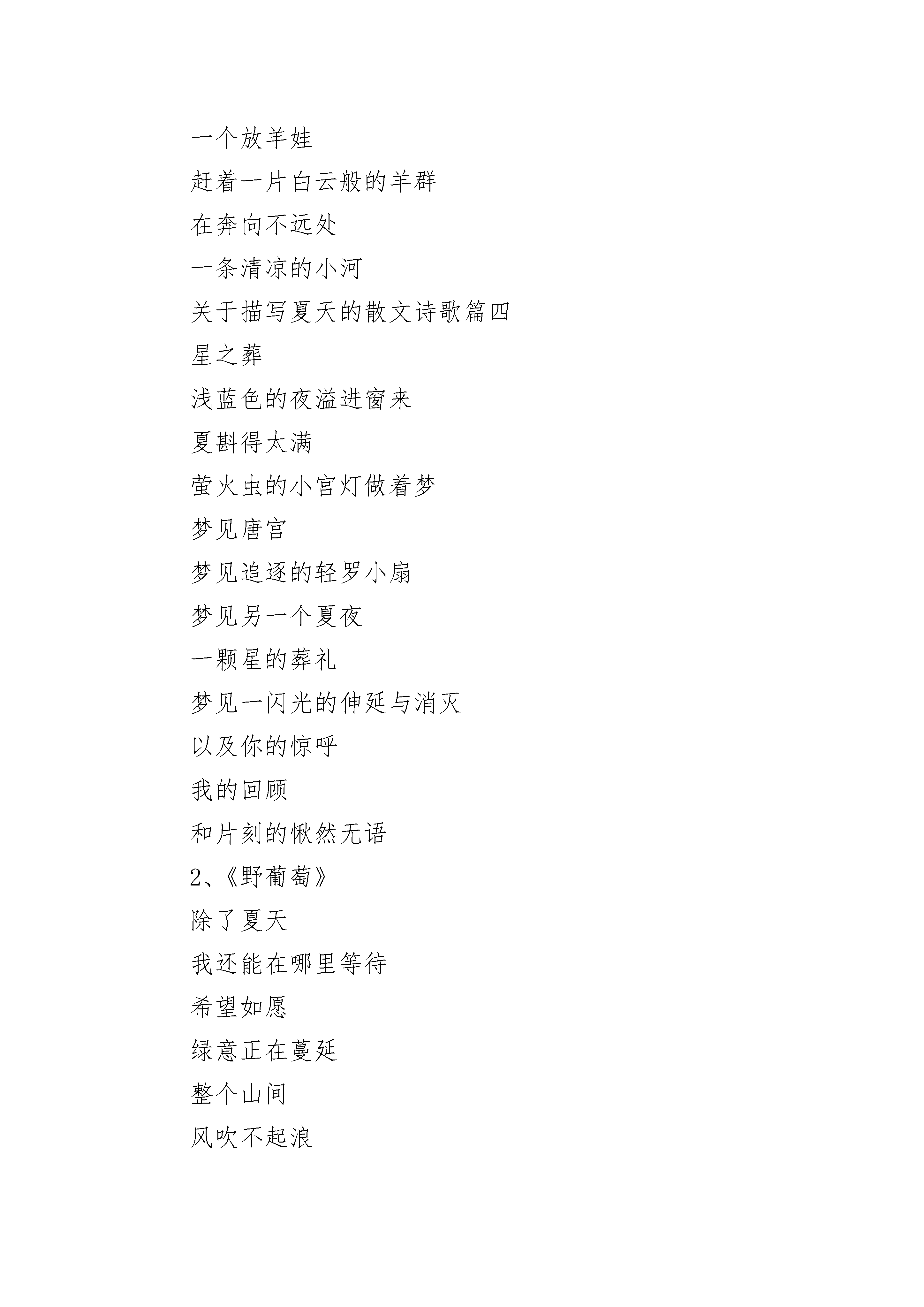 一个放羊娃

赶着一片白云般的羊群

在奔向不远处

一条清凉的小河

关于描写夏天的散文诗歌篇四

星之葬

浅蓝色的夜溢进窗来

夏斟得太满

萤火虫的小宫灯做着梦

梦见唐宫

梦见追逐的轻罗小扇

梦见另一个夏夜

一颗星的葬礼

梦见一闪光的伸延与消灭

以及你的惊呼

我的回顾

和片刻的愀然无语

2、《野葡萄》

除了夏天

我还能在哪里等待

希望如愿

绿意正在蔓延

整个山间

风吹不起浪